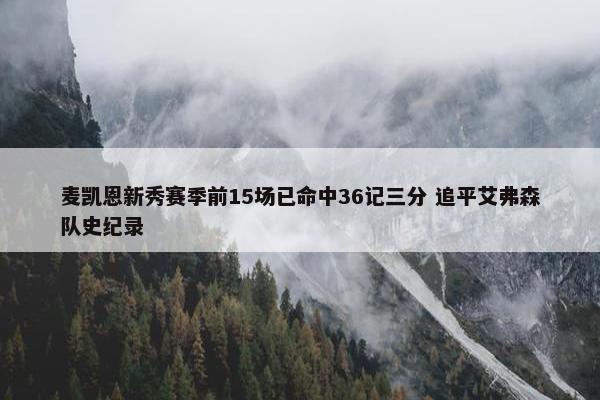 麦凯恩新秀赛季前15场已命中36记三分 追平艾弗森队史纪录